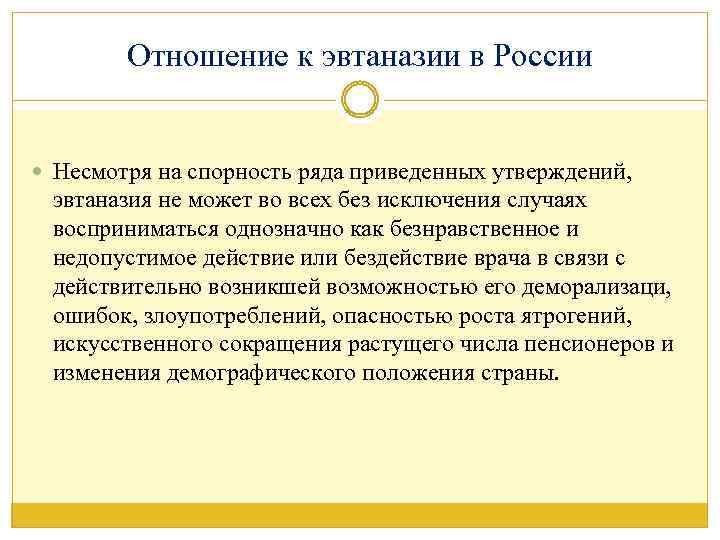 Отношение к эвтаназии в России

Несмотря на спорность ряда приведенных утверждений, эвтаназия не может во всех без исключения случаях восприниматься однозначно как безнравственное и недопустимое действие или бездействие врача в связи с действительно возникшей возможностью его деморализаци, ошибок, злоупотреблений, опасностью роста ятрогений, искусственного сокращения растущего числа пенсионеров и изменения демографического положения страны.